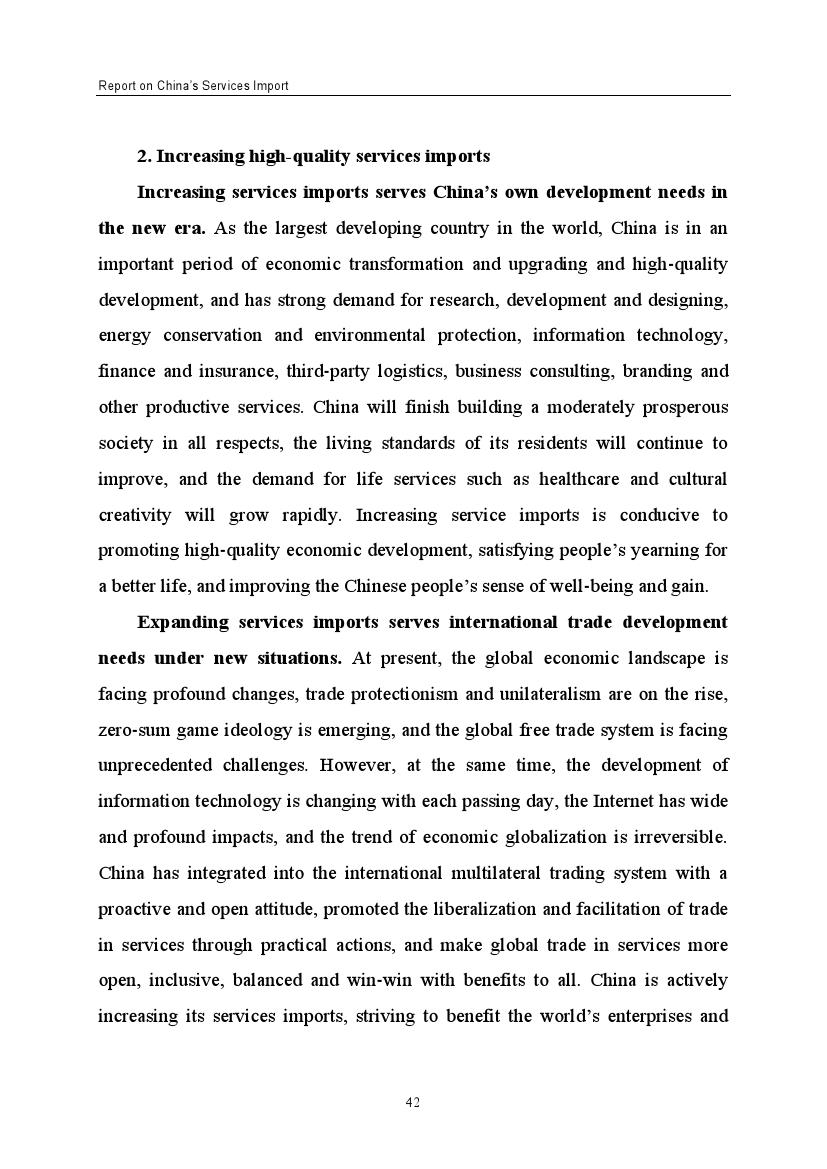 Report on China's Services Import

2. Increasing high-quality services imports

Increasing services imports serves China's own development needs in the new era. As the largest developing country in the world, China is in an important period of economic transformation and upgrading and high-quality development, and has strong demand for research, development and designing, energy conservation and environmental protection, information technology, finance and insurance, third-party logistics, business consulting, branding and other productive services. China will finish building a moderately prosperous society in all respects, the living standards of its residents will continue to improve, and the demand for life services such as healthcare and cultural creativity will grow rapidly. Increasing service imports is conducive to promoting high-quality economic development, satisfying people's yearning for a better life, and improving the Chinese people's sense of well-being and gain.

Expanding services imports serves international trade development needs under new situations. At present, the global economic landscape is facing profound changes, trade protectionism and unilateralism are on the rise, zero-sum game ideology is emerging, and the global free trade system is facing unprecedented challenges. However, at the same time, the development of information technology is changing with each passing day, the Internet has wide and profound impacts, and the trend of economic globalization is irreversible. China has integrated into the international multilateral trading system with a proactive and open attitude, promoted the liberalization and facilitation of trade in services through practical actions, and make global trade in services more open, inclusive, balanced and win-win with benefits to all. China is actively increasing its services imports, striving to benefit the world's enterprises and

42